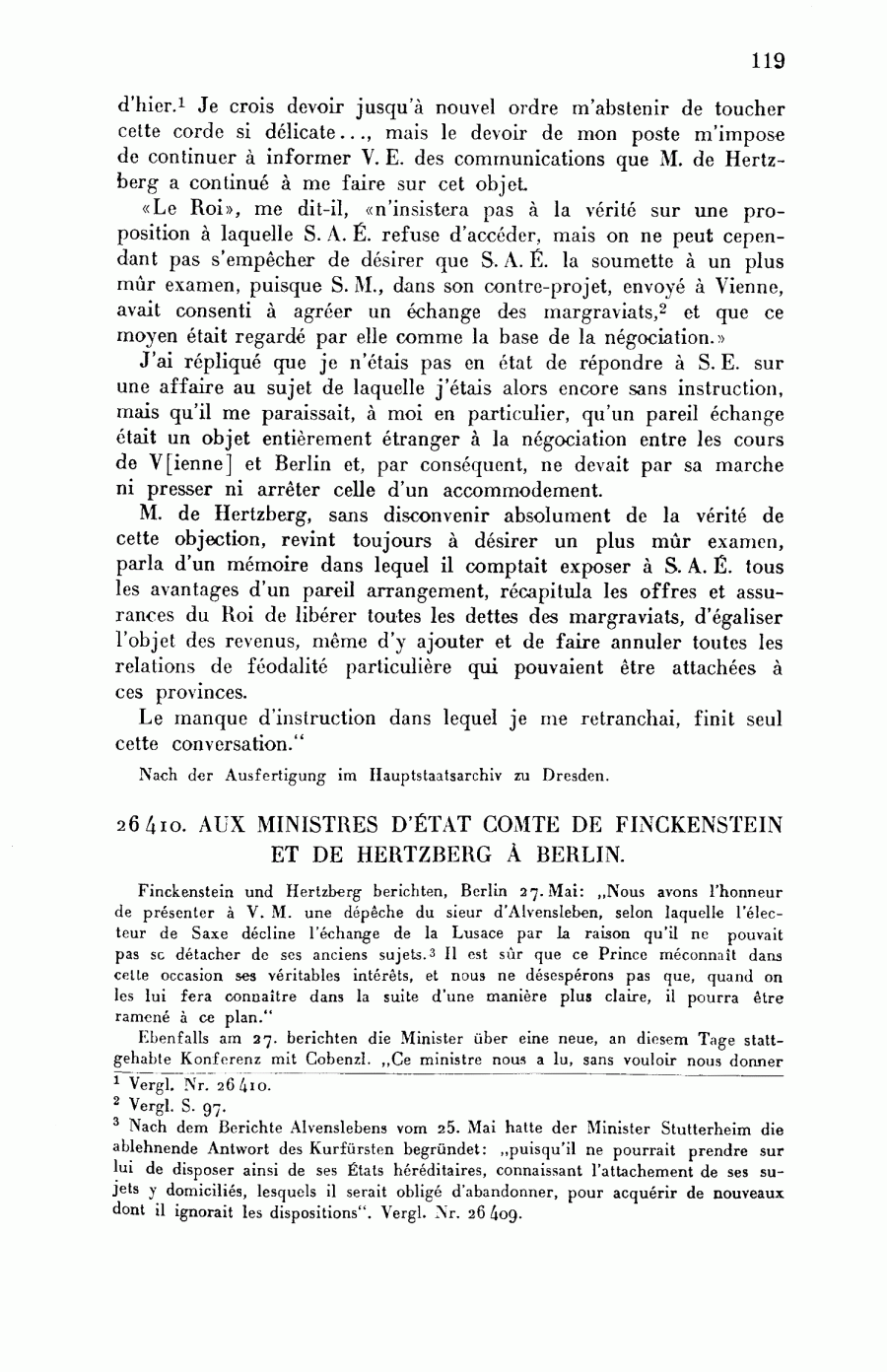 119

d'hier.$^1$ Je crois devoir jusqu'à nouvel ordre m'abstenir de toucher cette corde si délicate..., mais le devoir de mon poste m'impose de continuer à informer V. E. des communications que M. de Hertzberg a continué à me faire sur cet objet.

«Le Roi», me dit-il, «n'insistera pas à la vérité sur une proposition à laquelle S. A. É. refuse d'accéder, mais on ne peut cependant pas s'empêcher de désirer que S. A. É. la soumette à un plus mûr examen, puisque S. M., dans son contre-projet, envoyé à Vienne, avait consenti à agréer un échange des margraviats,$^2$ et que ce moyen était regardé par elle comme la base de la négociation.»

J'ai répliqué que je n'étais pas en état de répondre à S. E. sur une affaire au sujet de laquelle j'étais alors encore sans instruction, mais qu'il me paraissait, à moi en particulier, qu'un pareil échange était un objet entièrement étranger à la négociation entre les cours de V[ienne] et Berlin et, par conséquent, ne devait par sa marche ni presser ni arrêter celle d'un accommodement.

M. de Hertzberg, sans disconvenir absolument de la vérité de cette objection, revint toujours à désirer un plus mûr examen, parla d'un mémoire dans lequel il comptait exposer à S. A. É. tous les avantages d'un pareil arrangement, récapitula les offres et assurances du Roi de libérer toutes les dettes des margraviats, d'égaliser l'objet des revenus, même d'y ajouter et de faire annuler toutes les relations de féodalité particulière qui pouvaient être attachées à ces provinces.

Le manque d'instruction dans lequel je me retranchai, finit seul cette conversation."

Nach der Ausfertigung im Hauptstaatsarchiv zu Dresden.

26410. AUX MINISTRES D'ÉTAT COMTE DE FINCKENSTEIN ET DE HERTZBERG À BERLIN.

Finckenstein und Hertzberg berichten, Berlin 27. Mai: „Nous avons l'honneur de présenter à V. M. une dépêche du sieur d'Alvensleben, selon laquelle l'électeur de Saxe décline l'échange de la Lusace par la raison qu'il ne pouvait pas se détacher de ses anciens sujets.$^3$ Il est sûr que ce Prince méconnaît dans cette occasion ses véritables intérêts, et nous ne désespérons pas que, quand on les lui fera connaître dans la suite d'une manière plus claire, il pourra être ramené à ce plan."

Ebenfalls am 27. berichten die Minister über eine neue, an diesem Tage stattgehabte Konferenz mit Cobenzl. „Ce ministre nous a lu, sans vouloir nous donner

$^1$ Vergl. Nr. 26410.
$^2$ Vergl. S. 97.
$^3$ Nach dem Berichte Alvenslebens vom 25. Mai hatte der Minister Stutterheim die ablehnende Antwort des Kurfürsten begründet: „puisqu'il ne pourrait prendre sur lui de disposer ainsi de ses États héréditaires, connaissant l'attachement de ses sujets y domiciliés, lesquels il serait obligé d'abandonner, pour acquérir de nouveaux dont il ignorait les dispositions". Vergl. Nr. 26409.